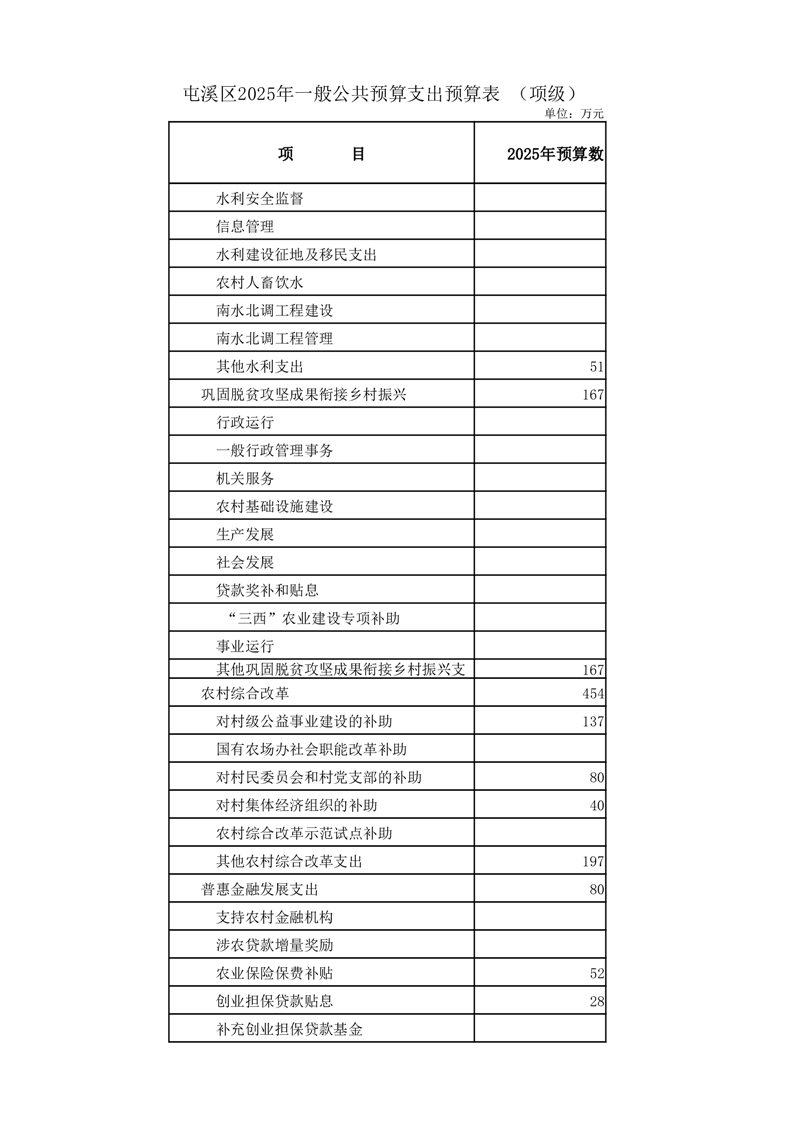 屯溪区2025年一般公共预算支出预算表 （项级）

单位：万元

| 项 目 | 2025年预算数 |
|---|---|
| 水利安全监督 | |
| 信息管理 | |
| 水利建设征地及移民支出 | |
| 农村人畜饮水 | |
| 南水北调工程建设 | |
| 南水北调工程管理 | |
| 其他水利支出 | 51 |
| 巩固脱贫攻坚成果衔接乡村振兴 | 167 |
| 行政运行 | |
| 一般行政管理事务 | |
| 机关服务 | |
| 农村基础设施建设 | |
| 生产发展 | |
| 社会发展 | |
| 贷款奖补和贴息 | |
| “三西”农业建设专项补助 | |
| 事业运行 | |
| 其他巩固脱贫攻坚成果衔接乡村振兴支 | 167 |
| 农村综合改革 | 454 |
| 对村级公益事业建设的补助 | 137 |
| 国有农场办社会职能改革补助 | |
| 对村民委员会和村党支部的补助 | 80 |
| 对村集体经济组织的补助 | 40 |
| 农村综合改革示范试点补助 | |
| 其他农村综合改革支出 | 197 |
| 普惠金融发展支出 | 80 |
| 支持农村金融机构 | |
| 涉农贷款增量奖励 | |
| 农业保险保费补贴 | 52 |
| 创业担保贷款贴息 | 28 |
| 补充创业担保贷款基金 | |